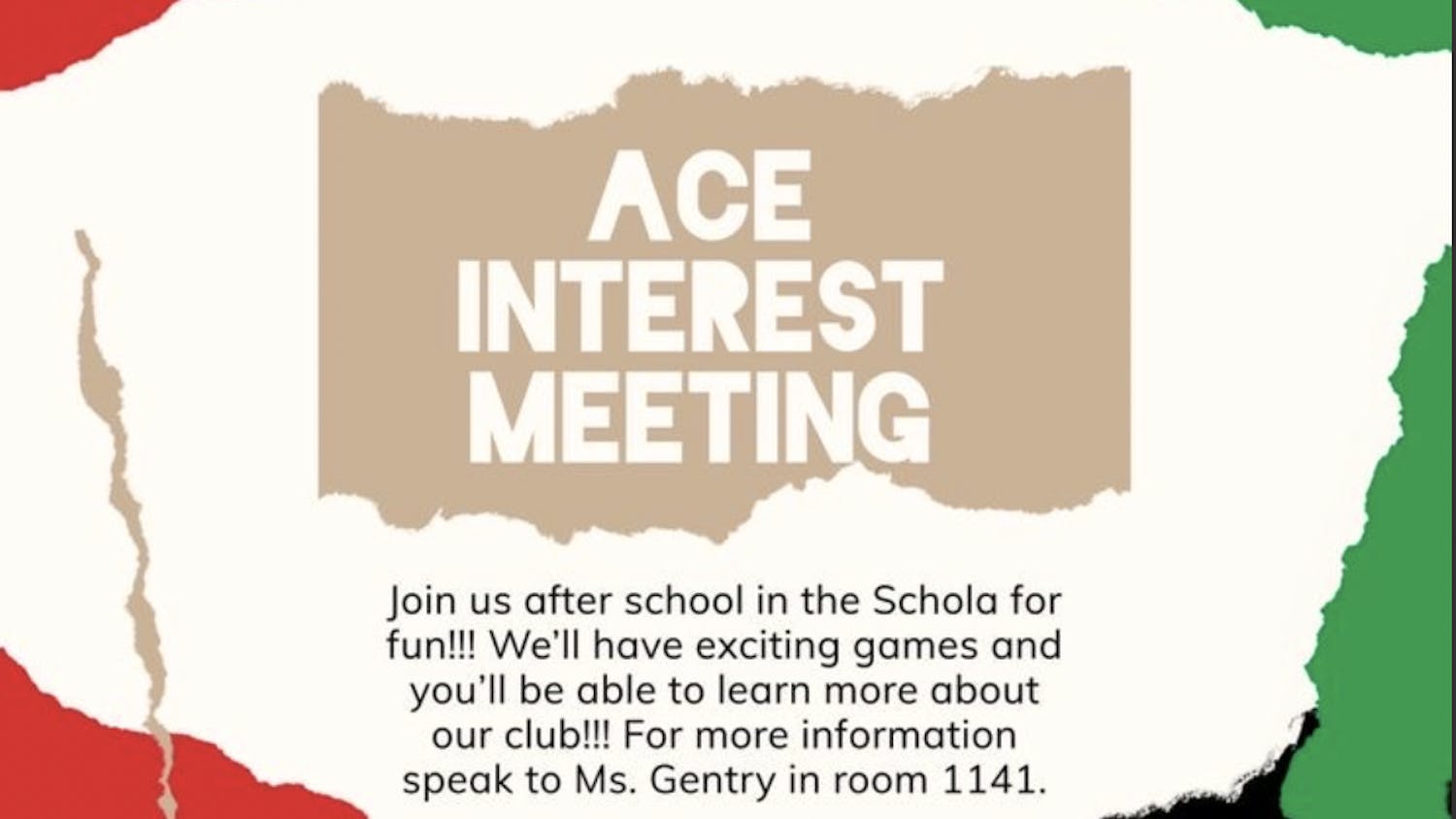 ACE INTEREST MEETING

Join us after school in the Schola for fun!!! We'll have exciting games and you'll be able to learn more about our club!!! For more information speak to Ms. Gentry in room 1141.